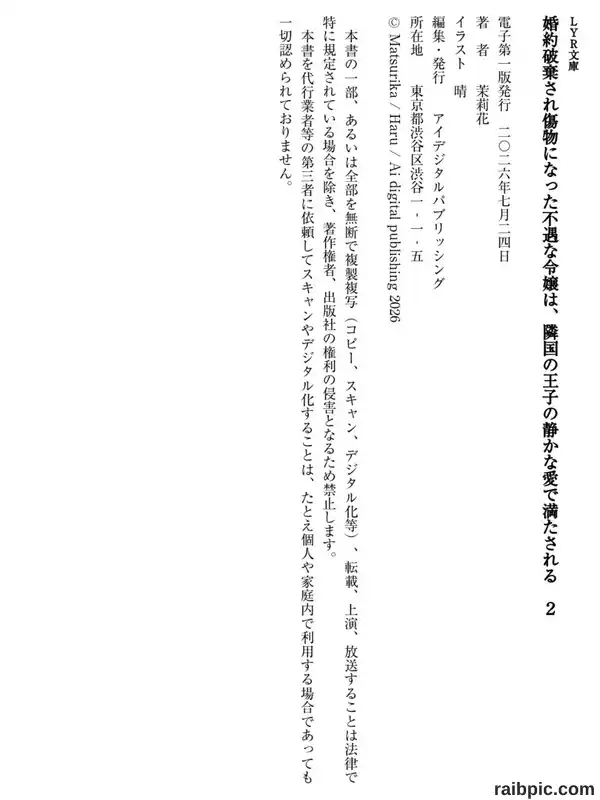 LYR文庫

婚約破棄され傷物になった不遇な令嬢は、隣国の王子の静かな愛で満たされる　2

電子第一版発行　二〇二六年七月二四日
著　者　茉莉花
イラスト　晴
編集・発行　アイデジタルパブリッシング
所在地　東京都渋谷区渋谷一・一・五
© Matsurika / Haru / Ai digital publishing 2026

本書の一部、あるいは全部を無断で複製複写（コピー、スキャン、デジタル化等）、転載、上演、放送することは法律で特に規定されている場合を除き、著作権者、出版社の権利の侵害となるため禁止します。
本書を代行業者等の第三者に依頼してスキャンやデジタル化することは、たとえ個人や家庭内で利用する場合であっても一切認められておりません。

raibpic.com